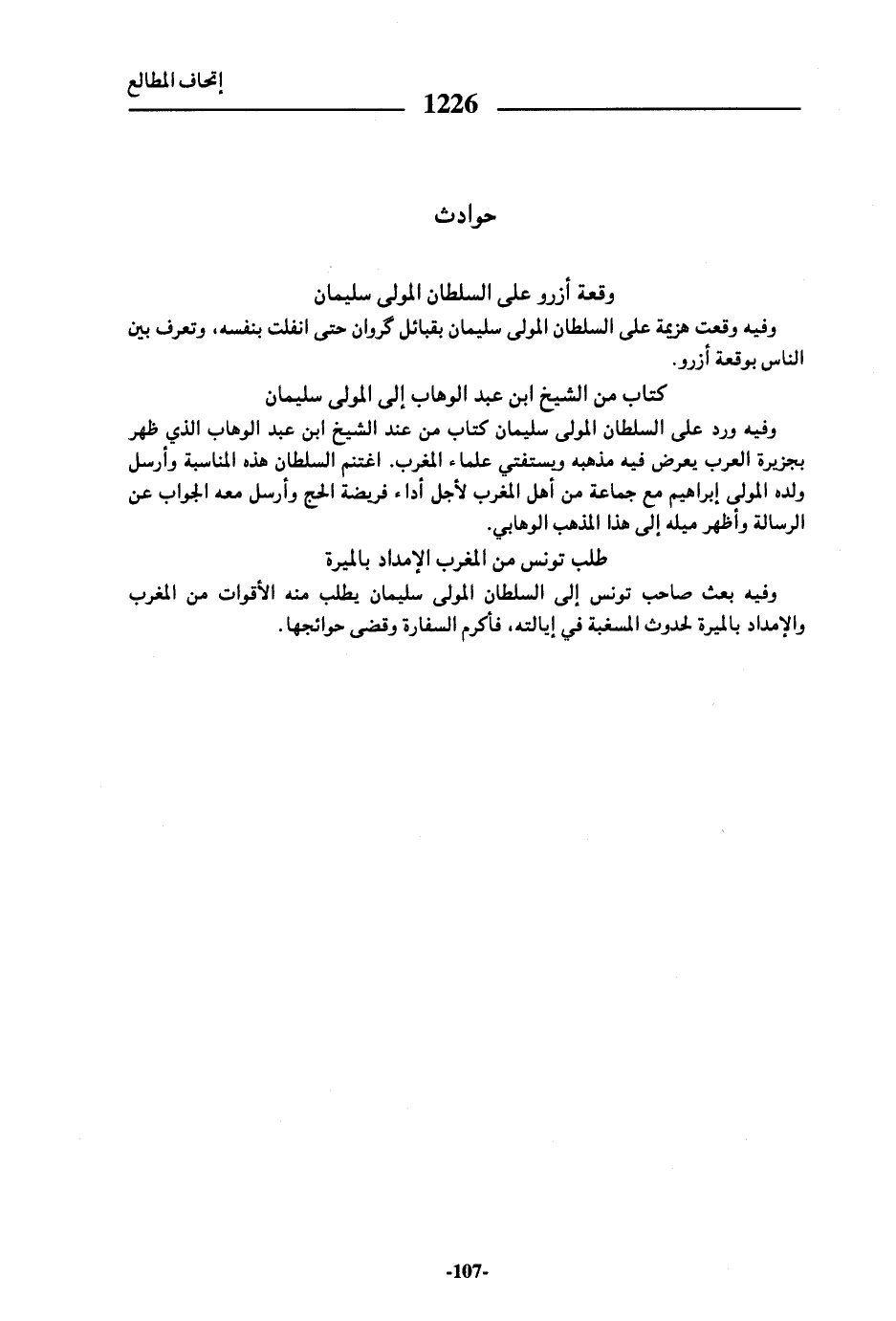 إتحاف المطالع

1226

حوادث

وقعة أزرو على السلطان المولى سليمان

وفيه وقعت هزيمة على السلطان المولى سليمان بقبائل گروان حتى انفلت بنفسه، وتعرف بين الناس بوقعة أزرو.

كتاب من الشيخ ابن عبد الوهاب إلى المولى سليمان

وفيه ورد على السلطان المولى سليمان كتاب من عند الشيخ ابن عبد الوهاب الذي ظهر بجزيرة العرب يعرض فيه مذهبه ويستفتي علماء المغرب. اغتنم السلطان هذه المناسبة وأرسل ولده المولى إبراهيم مع جماعة من أهل المغرب لأجل أداء فريضة الحج وأرسل معه الجواب عن الرسالة وأظهر ميله إلى هذا المذهب الوهابي.

طلب تونس من المغرب الإمداد بالميرة

وفيه بعث صاحب تونس إلى السلطان المولى سليمان يطلب منه الأقوات من المغرب والإمداد بالميرة لحدوث المسغبة في إيالته، فأكرم السفارة وقضى حوائجها.

-107-